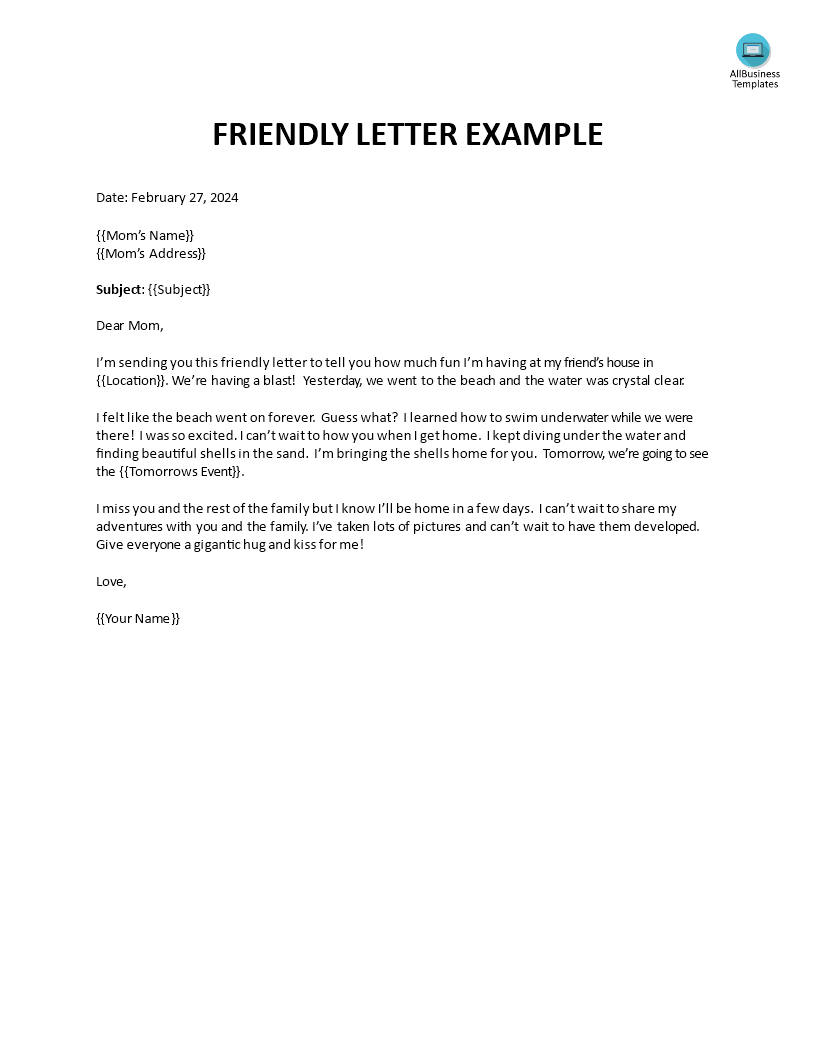 AllBusiness Templates

FRIENDLY LETTER EXAMPLE

Date: February 27, 2024

{{Mom's Name}}
{{Mom's Address}}

Subject: {{Subject}}

Dear Mom,

I'm sending you this friendly letter to tell you how much fun I'm having at my friend's house in {{Location}}. We're having a blast! Yesterday, we went to the beach and the water was crystal clear.

I felt like the beach went on forever. Guess what? I learned how to swim underwater while we were there! I was so excited. I can't wait to how you when I get home. I kept diving under the water and finding beautiful shells in the sand. I'm bringing the shells home for you. Tomorrow, we're going to see the {{Tomorrows Event}}.

I miss you and the rest of the family but I know I'll be home in a few days. I can't wait to share my adventures with you and the family. I've taken lots of pictures and can't wait to have them developed. Give everyone a gigantic hug and kiss for me!

Love,

{{Your Name}}